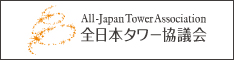 All-Japan Tower Association
全日本タワー協議会